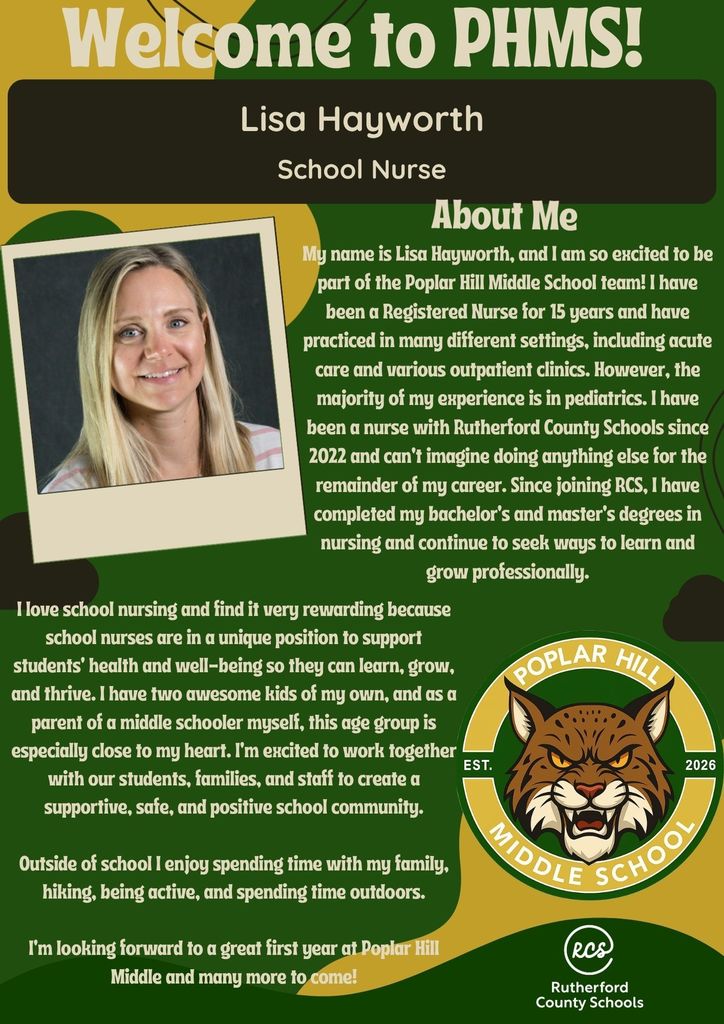 Welcome to PHMS!

Lisa Hayworth

School Nurse

About Me

My name is Lisa Hayworth, and I am so excited to be part of the Poplar Hill Middle School team! I have been a Registered Nurse for 15 years and have practiced in many different settings, including acute care and various outpatient clinics. However, the majority of my experience is in pediatrics. I have been a nurse with Rutherford County Schools since 2022 and can't imagine doing anything else for the remainder of my career. Since joining RCS, I have completed my bachelor's and master's degrees in nursing and continue to seek ways to learn and grow professionally.

I love school nursing and find it very rewarding because school nurses are in a unique position to support students' health and well-being so they can learn, grow, and thrive. I have two awesome kids of my own, and as a parent of a middle schooler myself, this age group is especially close to my heart. I'm excited to work together with our students, families, and staff to create a supportive, safe, and positive school community.

Outside of school I enjoy spending time with my family, hiking, being active, and spending time outdoors.

I'm looking forward to a great first year at Poplar Hill Middle and many more to come!

POPLAR HILL
EST. 2026
MIDDLE SCHOOL

RCS
Rutherford County Schools